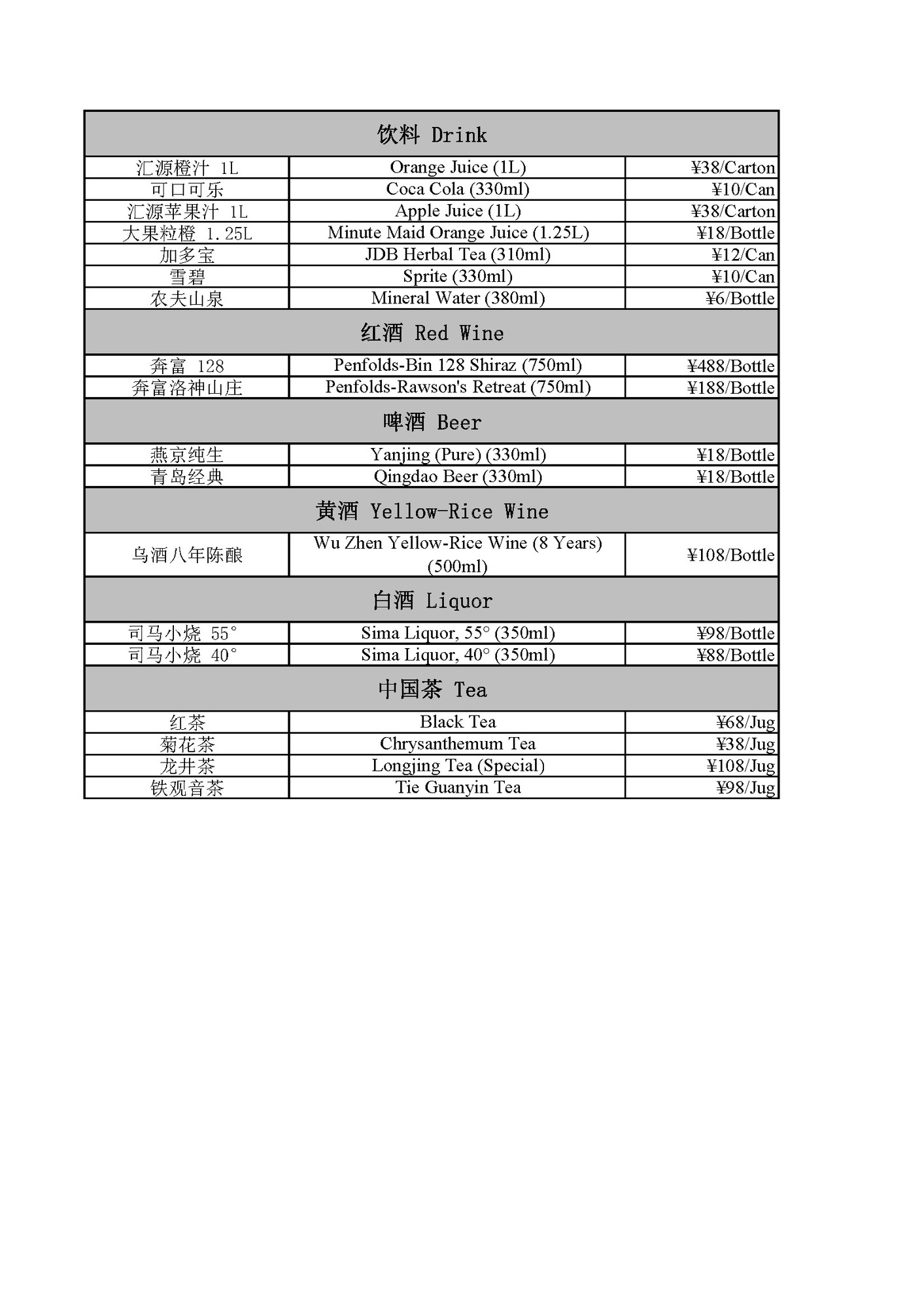 | 饮料 Drink | | |
|---|---|---|
| 汇源橙汁 1L | Orange Juice (1L) | ¥38/Carton |
| 可口可乐 | Coca Cola (330ml) | ¥10/Can |
| 汇源苹果汁 1L | Apple Juice (1L) | ¥38/Carton |
| 大果粒橙 1.25L | Minute Maid Orange Juice (1.25L) | ¥18/Bottle |
| 加多宝 | JDB Herbal Tea (310ml) | ¥12/Can |
| 雪碧 | Sprite (330ml) | ¥10/Can |
| 农夫山泉 | Mineral Water (380ml) | ¥6/Bottle |
| 红酒 Red Wine | | |
| 奔富 128 | Penfolds-Bin 128 Shiraz (750ml) | ¥488/Bottle |
| 奔富洛神山庄 | Penfolds-Rawson's Retreat (750ml) | ¥188/Bottle |
| 啤酒 Beer | | |
| 燕京纯生 | Yanjing (Pure) (330ml) | ¥18/Bottle |
| 青岛经典 | Qingdao Beer (330ml) | ¥18/Bottle |
| 黄酒 Yellow-Rice Wine | | |
| 乌酒八年陈酿 | Wu Zhen Yellow-Rice Wine (8 Years) (500ml) | ¥108/Bottle |
| 白酒 Liquor | | |
| 司马小烧 55° | Sima Liquor, 55° (350ml) | ¥98/Bottle |
| 司马小烧 40° | Sima Liquor, 40° (350ml) | ¥88/Bottle |
| 中国茶 Tea | | |
| 红茶 | Black Tea | ¥68/Jug |
| 菊花茶 | Chrysanthemum Tea | ¥38/Jug |
| 龙井茶 | Longjing Tea (Special) | ¥108/Jug |
| 铁观音茶 | Tie Guanyin Tea | ¥98/Jug |